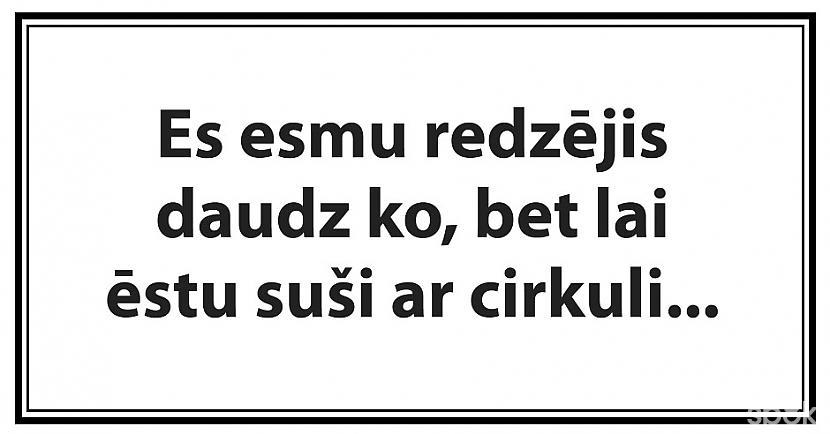 Es esmu redzējis daudz ko, bet lai ēstu suši ar cirkuli...

spoki